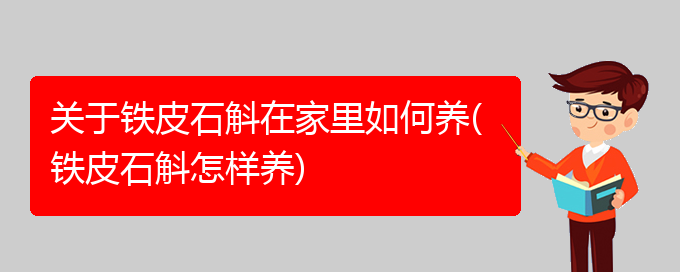 关于铁皮石斛在家里如何养(铁皮石斛怎样养)